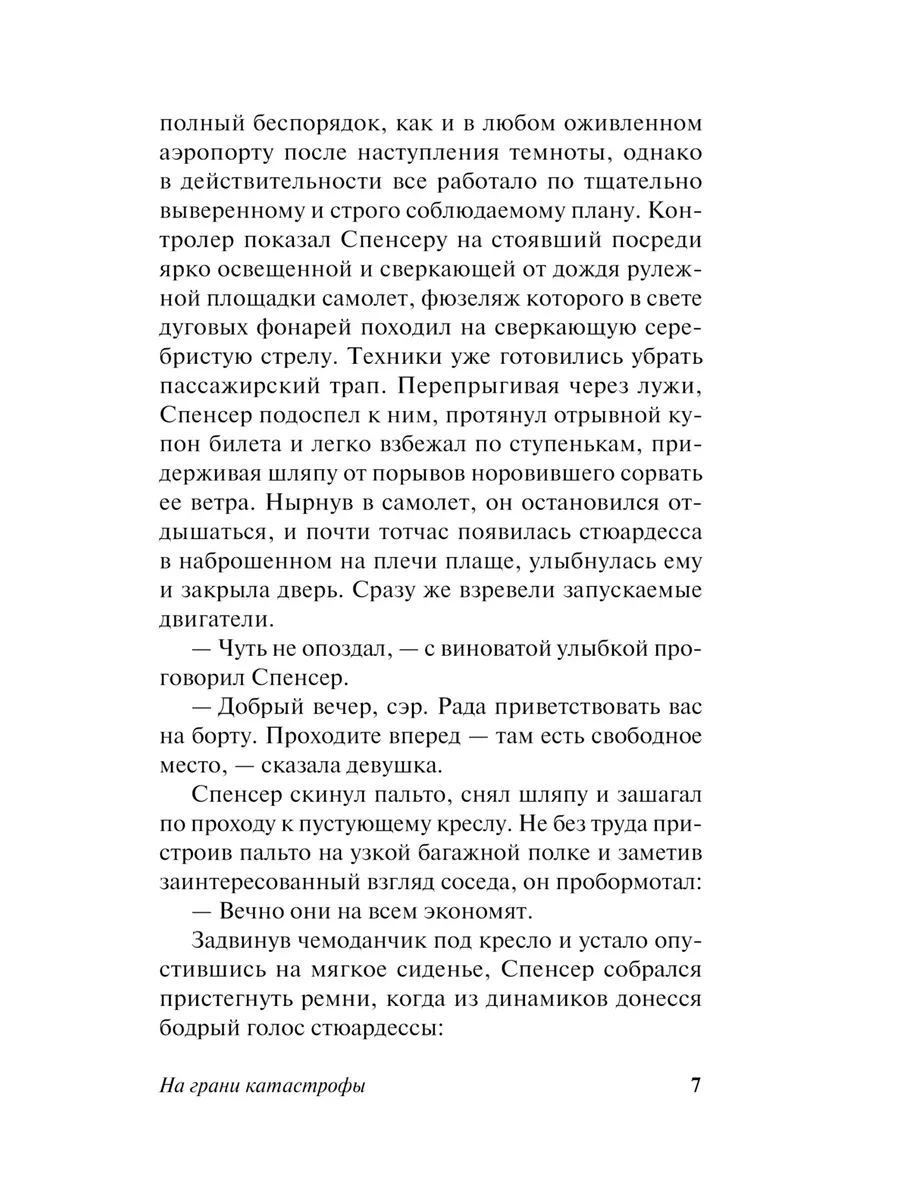 полный беспорядок, как и в любом оживленном аэропорту после наступления темноты, однако в действительности все работало по тщательно выверенному и строго соблюдаемому плану. Контролер показал Спенсеру на стоявший посреди ярко освещенной и сверкающей от дождя рулежной площадки самолет, фюзеляж которого в свете дуговых фонарей походил на сверкающую серебристую стрелу. Техники уже готовились убрать пассажирский трап. Перепрыгивая через лужи, Спенсер подоспел к ним, протянул отрывной купон билета и легко взбежал по ступенькам, придерживая шляпу от порывов норовившего сорвать ее ветра. Нырнув в самолет, он остановился отдышаться, и почти тотчас появилась стюардесса в наброшенном на плечи плаще, улыбнулась ему и закрыла дверь. Сразу же взревели запускаемые двигатели.

— Чуть не опоздал, — с виноватой улыбкой проговорил Спенсер.

— Добрый вечер, сэр. Рада приветствовать вас на борту. Проходите вперед — там есть свободное место, — сказала девушка.

Спенсер скинул пальто, снял шляпу и зашагал по проходу к пустующему креслу. Не без труда пристроив пальто на узкой багажной полке и заметив заинтересованный взгляд соседа, он пробормотал:

— Вечно они на всем экономят.

Задвинув чемоданчик под кресло и устало опустившись на мягкое сиденье, Спенсер собрался пристегнуть ремни, когда из динамиков донесся бодрый голос стюардессы:

На грани катастрофы 7